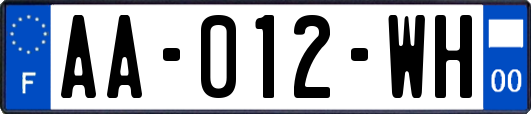 F
AA-012-WH
00